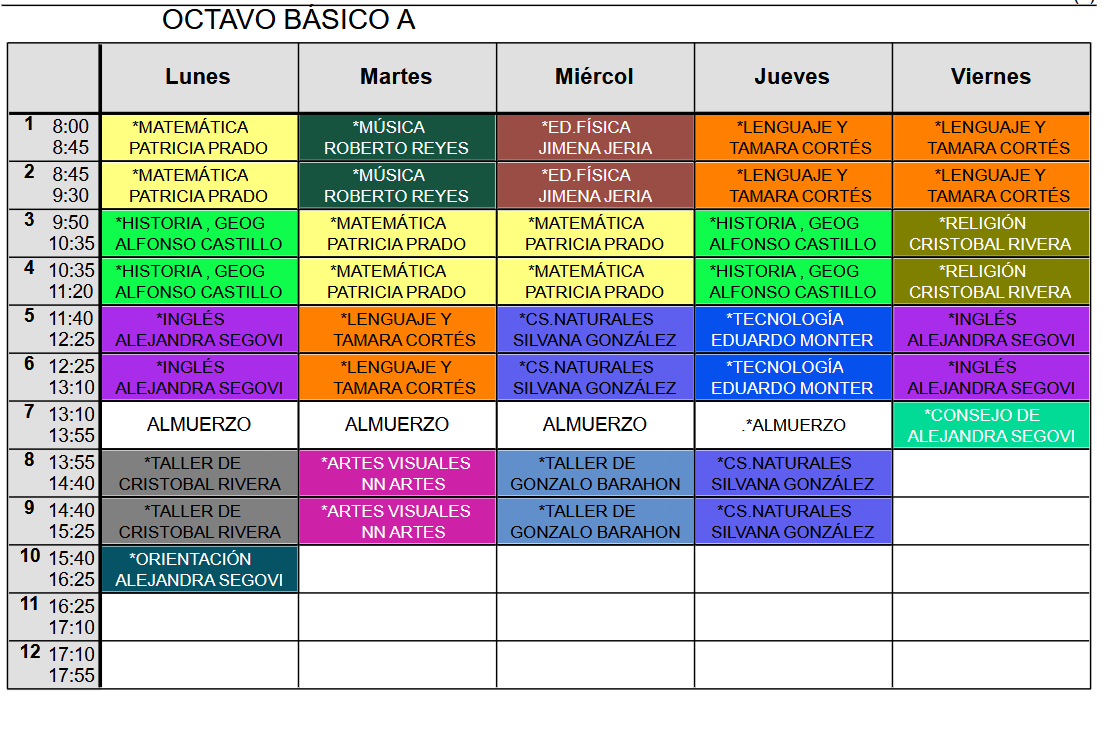 OCTAVO BÁSICO A

| | Lunes | Martes | Miércol | Jueves | Viernes |
|---|---|---|---|---|---|
| 1 8:00 8:45 | *MATEMÁTICA PATRICIA PRADO | *MÚSICA ROBERTO REYES | *ED.FÍSICA JIMENA JERIA | *LENGUAJE Y TAMARA CORTÉS | *LENGUAJE Y TAMARA CORTÉS |
| 2 8:45 9:30 | *MATEMÁTICA PATRICIA PRADO | *MÚSICA ROBERTO REYES | *ED.FÍSICA JIMENA JERIA | *LENGUAJE Y TAMARA CORTÉS | *LENGUAJE Y TAMARA CORTÉS |
| 3 9:50 10:35 | *HISTORIA , GEOG ALFONSO CASTILLO | *MATEMÁTICA PATRICIA PRADO | *MATEMÁTICA PATRICIA PRADO | *HISTORIA , GEOG ALFONSO CASTILLO | *RELIGIÓN CRISTOBAL RIVERA |
| 4 10:35 11:20 | *HISTORIA , GEOG ALFONSO CASTILLO | *MATEMÁTICA PATRICIA PRADO | *MATEMÁTICA PATRICIA PRADO | *HISTORIA , GEOG ALFONSO CASTILLO | *RELIGIÓN CRISTOBAL RIVERA |
| 5 11:40 12:25 | *INGLÉS ALEJANDRA SEGOVI | *LENGUAJE Y TAMARA CORTÉS | *CS.NATURALES SILVANA GONZÁLEZ | *TECNOLOGÍA EDUARDO MONTER | *INGLÉS ALEJANDRA SEGOVI |
| 6 12:25 13:10 | *INGLÉS ALEJANDRA SEGOVI | *LENGUAJE Y TAMARA CORTÉS | *CS.NATURALES SILVANA GONZÁLEZ | *TECNOLOGÍA EDUARDO MONTER | *INGLÉS ALEJANDRA SEGOVI |
| 7 13:10 13:55 | ALMUERZO | ALMUERZO | ALMUERZO | .*ALMUERZO | *CONSEJO DE ALEJANDRA SEGOVI |
| 8 13:55 14:40 | *TALLER DE CRISTOBAL RIVERA | *ARTES VISUALES NN ARTES | *TALLER DE GONZALO BARAHON | *CS.NATURALES SILVANA GONZÁLEZ | |
| 9 14:40 15:25 | *TALLER DE CRISTOBAL RIVERA | *ARTES VISUALES NN ARTES | *TALLER DE GONZALO BARAHON | *CS.NATURALES SILVANA GONZÁLEZ | |
| 10 15:40 16:25 | *ORIENTACIÓN ALEJANDRA SEGOVI | | | | |
| 11 16:25 17:10 | | | | | |
| 12 17:10 17:55 | | | | | |